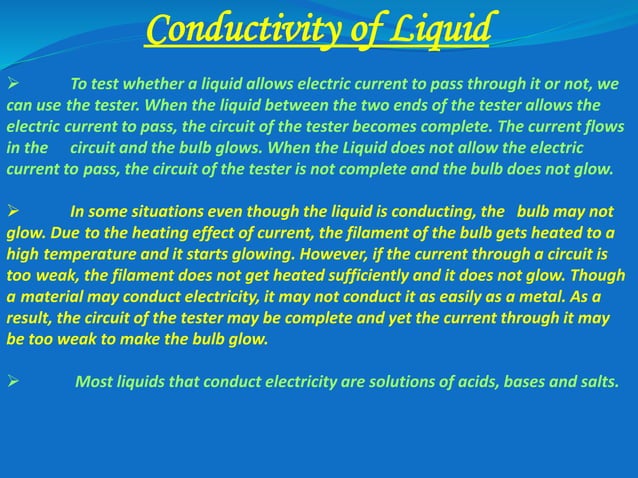 Conductivity of Liquid

➢ To test whether a liquid allows electric current to pass through it or not, we can use the tester. When the liquid between the two ends of the tester allows the electric current to pass, the circuit of the tester becomes complete. The current flows in the circuit and the bulb glows. When the Liquid does not allow the electric current to pass, the circuit of the tester is not complete and the bulb does not glow.

➢ In some situations even though the liquid is conducting, the bulb may not glow. Due to the heating effect of current, the filament of the bulb gets heated to a high temperature and it starts glowing. However, if the current through a circuit is too weak, the filament does not get heated sufficiently and it does not glow. Though a material may conduct electricity, it may not conduct it as easily as a metal. As a result, the circuit of the tester may be complete and yet the current through it may be too weak to make the bulb glow.

➢ Most liquids that conduct electricity are solutions of acids, bases and salts.